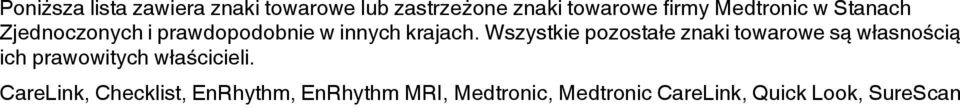 Poniższa lista zawiera znaki towarowe lub zastrzeżone znaki towarowe firmy Medtronic w Stanach Zjednoczonych i prawdopodobnie w innych krajach. Wszystkie pozostałe znaki towarowe są własnością ich prawowitych właścicieli.

CareLink, Checklist, EnRhythm, EnRhythm MRI, Medtronic, Medtronic CareLink, Quick Look, SureScan